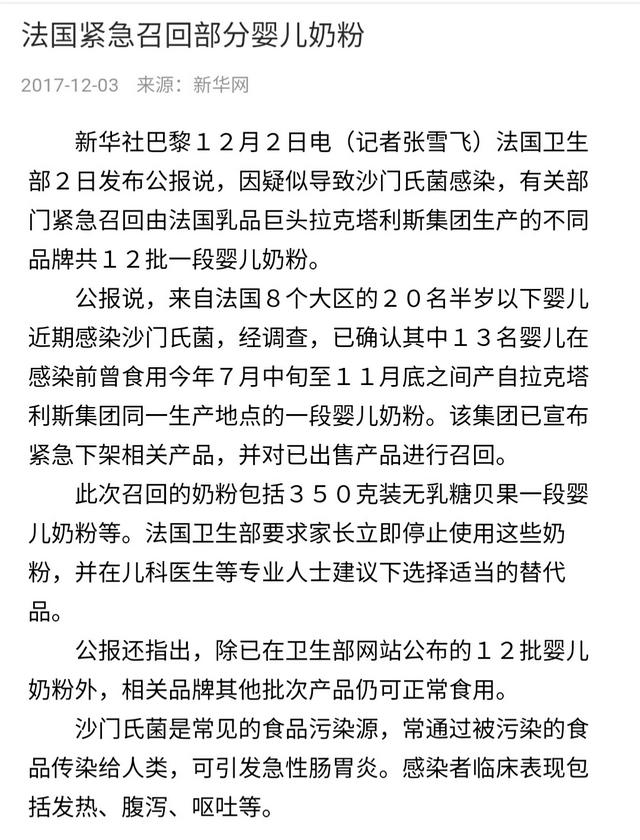 法国紧急召回部分婴儿奶粉

2017-12-03 来源：新华网

新华社巴黎１２月２日电（记者张雪飞）法国卫生部２日发布公报说，因疑似导致沙门氏菌感染，有关部门紧急召回由法国乳品巨头拉克塔利斯集团生产的不同品牌共１２批一段婴儿奶粉。

公报说，来自法国８个大区的２０名半岁以下婴儿近期感染沙门氏菌，经调查，已确认其中１３名婴儿在感染前曾食用今年７月中旬至１１月底之间产自拉克塔利斯集团同一生产地点的一段婴儿奶粉。该集团已宣布紧急下架相关产品，并对已出售产品进行召回。

此次召回的奶粉包括３５０克装无乳糖贝果一段婴儿奶粉等。法国卫生部要求家长立即停止使用这些奶粉，并在儿科医生等专业人士建议下选择适当的替代品。

公报还指出，除已在卫生部网站公布的１２批婴儿奶粉外，相关品牌其他批次产品仍可正常食用。

沙门氏菌是常见的食品污染源，常通过被污染的食品传染给人类，可引发急性肠胃炎。感染者临床表现包括发热、腹泻、呕吐等。